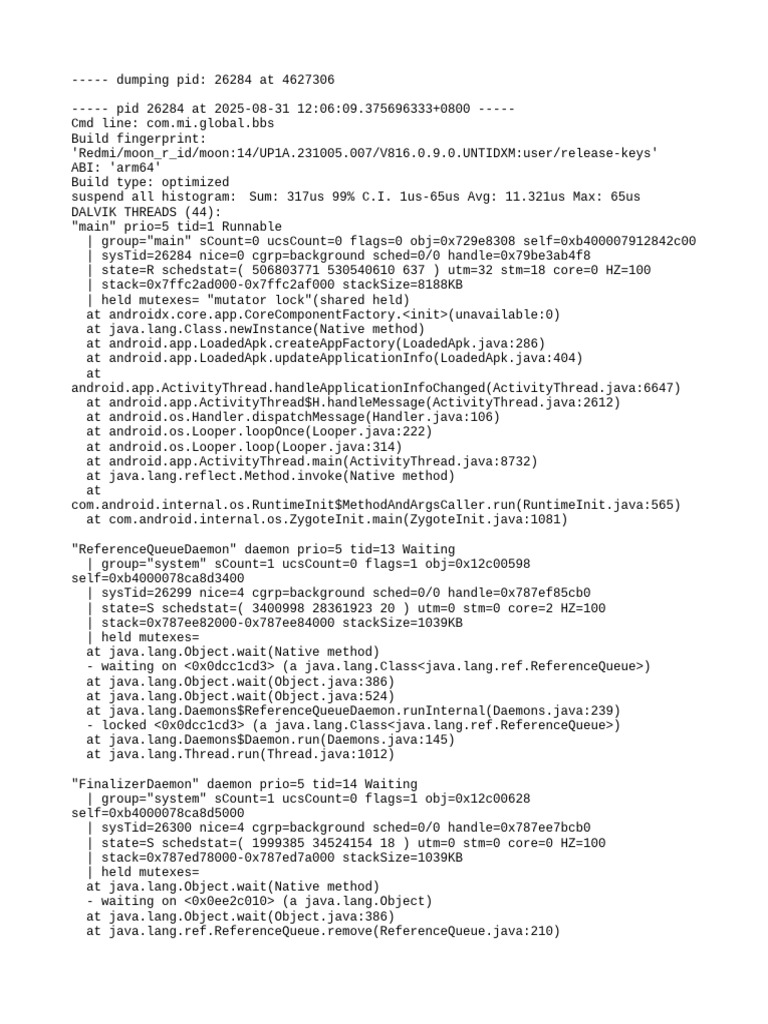 ----- dumping pid: 26284 at 4627306

----- pid 26284 at 2025-08-31 12:06:09.375696333+0800 -----
Cmd line: com.mi.global.bbs
Build fingerprint:
'Redmi/moon_r_id/moon:14/UP1A.231005.007/V816.0.9.0.UNTIDXM:user/release-keys'
ABI: 'arm64'
Build type: optimized
suspend all histogram: Sum: 317us 99% C.I. 1us-65us Avg: 11.321us Max: 65us
DALVIK THREADS (44):
"main" prio=5 tid=1 Runnable
  | group="main" sCount=0 ucsCount=0 flags=0 obj=0x729e8308 self=0xb400007912842c00
  | sysTid=26284 nice=0 cgrp=background sched=0/0 handle=0x79be3ab4f8
  | state=R schedstat=( 506803771 530540610 637 ) utm=32 stm=18 core=0 HZ=100
  | stack=0x7ffc2ad000-0x7ffc2af000 stackSize=8188KB
  | held mutexes= "mutator lock"(shared held)
  at androidx.core.app.CoreComponentFactory.<init>(unavailable:0)
  at java.lang.Class.newInstance(Native method)
  at android.app.LoadedApk.createAppFactory(LoadedApk.java:286)
  at android.app.LoadedApk.updateApplicationInfo(LoadedApk.java:404)
  at
android.app.ActivityThread.handleApplicationInfoChanged(ActivityThread.java:6647)
  at android.app.ActivityThread$H.handleMessage(ActivityThread.java:2612)
  at android.os.Handler.dispatchMessage(Handler.java:106)
  at android.os.Looper.loopOnce(Looper.java:222)
  at android.os.Looper.loop(Looper.java:314)
  at android.app.ActivityThread.main(ActivityThread.java:8732)
  at java.lang.reflect.Method.invoke(Native method)
  at
com.android.internal.os.RuntimeInit$MethodAndArgsCaller.run(RuntimeInit.java:565)
  at com.android.internal.os.ZygoteInit.main(ZygoteInit.java:1081)

"ReferenceQueueDaemon" daemon prio=5 tid=13 Waiting
  | group="system" sCount=1 ucsCount=0 flags=1 obj=0x12c00598
self=0xb4000078ca8d3400
  | sysTid=26299 nice=4 cgrp=background sched=0/0 handle=0x787ef85cb0
  | state=S schedstat=( 3400998 28361923 20 ) utm=0 stm=0 core=2 HZ=100
  | stack=0x787ee82000-0x787ee84000 stackSize=1039KB
  | held mutexes=
  at java.lang.Object.wait(Native method)
  - waiting on <0x0dcc1cd3> (a java.lang.Class<java.lang.ref.ReferenceQueue>)
  at java.lang.Object.wait(Object.java:386)
  at java.lang.Object.wait(Object.java:524)
  at java.lang.Daemons$ReferenceQueueDaemon.runInternal(Daemons.java:239)
  - locked <0x0dcc1cd3> (a java.lang.Class<java.lang.ref.ReferenceQueue>)
  at java.lang.Daemons$Daemon.run(Daemons.java:145)
  at java.lang.Thread.run(Thread.java:1012)

"FinalizerDaemon" daemon prio=5 tid=14 Waiting
  | group="system" sCount=1 ucsCount=0 flags=1 obj=0x12c00628
self=0xb4000078ca8d5000
  | sysTid=26300 nice=4 cgrp=background sched=0/0 handle=0x787ee7bcb0
  | state=S schedstat=( 1999385 34524154 18 ) utm=0 stm=0 core=0 HZ=100
  | stack=0x787ed78000-0x787ed7a000 stackSize=1039KB
  | held mutexes=
  at java.lang.Object.wait(Native method)
  - waiting on <0x0ee2c010> (a java.lang.Object)
  at java.lang.Object.wait(Object.java:386)
  at java.lang.ref.ReferenceQueue.remove(ReferenceQueue.java:210)